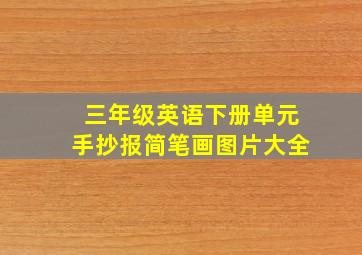 三年级英语下册单元
手抄报简笔画图片大全